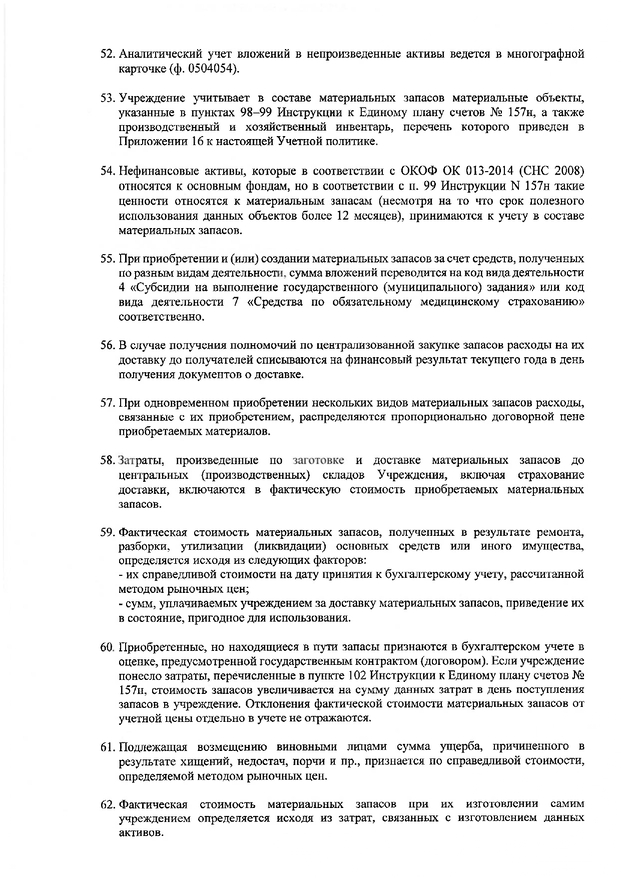 52. Аналитический учет вложений в непроизведенные активы ведется в многографной карточке (ф. 0504054).

53. Учреждение учитывает в составе материальных запасов материальные объекты, указанные в пунктах 98–99 Инструкции к Единому плану счетов № 157н, а также производственный и хозяйственный инвентарь, перечень которого приведен в Приложении 16 к настоящей Учетной политике.

54. Нефинансовые активы, которые в соответствии с ОКОФ ОК 013-2014 (СНС 2008) относятся к основным фондам, но в соответствии с п. 99 Инструкции N 157н такие ценности относятся к материальным запасам (несмотря на то что срок полезного использования данных объектов более 12 месяцев), принимаются к учету в составе материальных запасов.

55. При приобретении и (или) создании материальных запасов за счет средств, полученных по разным видам деятельности, сумма вложений переводится на код вида деятельности 4 «Субсидии на выполнение государственного (муниципального) задания» или код вида деятельности 7 «Средства по обязательному медицинскому страхованию» соответственно.

56. В случае получения полномочий по централизованной закупке запасов расходы на их доставку до получателей списываются на финансовый результат текущего года в день получения документов о доставке.

57. При одновременном приобретении нескольких видов материальных запасов расходы, связанные с их приобретением, распределяются пропорционально договорной цене приобретаемых материалов.

58. Затраты, произведенные по заготовке и доставке материальных запасов до центральных (производственных) складов Учреждения, включая страхование доставки, включаются в фактическую стоимость приобретаемых материальных запасов.

59. Фактическая стоимость материальных запасов, полученных в результате ремонта, разборки, утилизации (ликвидации) основных средств или иного имущества, определяется исходя из следующих факторов:
- их справедливой стоимости на дату принятия к бухгалтерскому учету, рассчитанной методом рыночных цен;
- сумм, уплачиваемых учреждением за доставку материальных запасов, приведение их в состояние, пригодное для использования.

60. Приобретенные, но находящиеся в пути запасы признаются в бухгалтерском учете в оценке, предусмотренной государственным контрактом (договором). Если учреждение понесло затраты, перечисленные в пункте 102 Инструкции к Единому плану счетов № 157н, стоимость запасов увеличивается на сумму данных затрат в день поступления запасов в учреждение. Отклонения фактической стоимости материальных запасов от учетной цены отдельно в учете не отражаются.

61. Подлежащая возмещению виновными лицами сумма ущерба, причиненного в результате хищений, недостач, порчи и пр., признается по справедливой стоимости, определяемой методом рыночных цен.

62. Фактическая стоимость материальных запасов при их изготовлении самим учреждением определяется исходя из затрат, связанных с изготовлением данных активов.